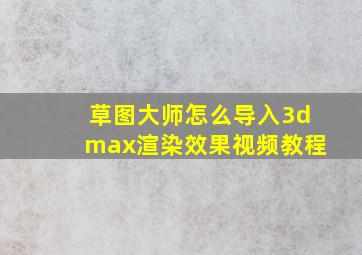 草图大师怎么导入3d max渲染效果视频教程